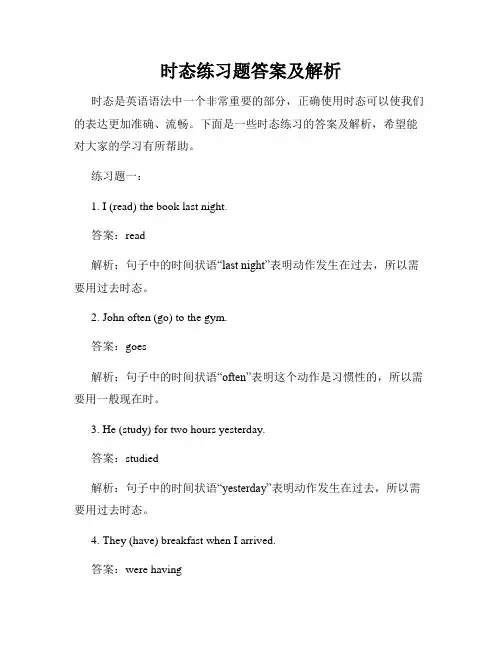 时态练习题答案及解析

时态是英语语法中一个非常重要的部分，正确使用时态可以使我们的表达更加准确、流畅。下面是一些时态练习的答案及解析，希望能对大家的学习有所帮助。

练习题一：

1. I (read) the book last night.

答案：read

解析：句子中的时间状语“last night”表明动作发生在过去，所以需要用过去时态。

2. John often (go) to the gym.

答案：goes

解析：句子中的时间状语“often”表明这个动作是习惯性的，所以需要用一般现在时。

3. He (study) for two hours yesterday.

答案：studied

解析：句子中的时间状语“yesterday”表明动作发生在过去，所以需要用过去时态。

4. They (have) breakfast when I arrived.

答案：were having